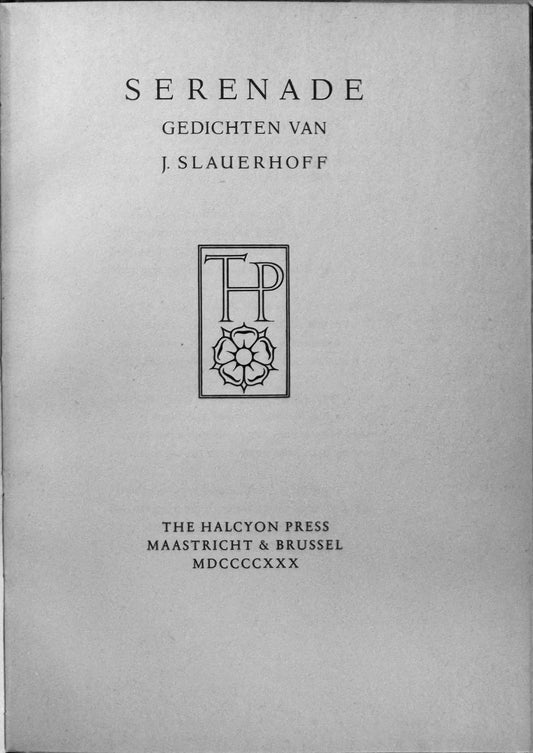 SERENADE
GEDICHTEN VAN
J. SLAUERHOFF

THP

THE HALCYON PRESS
MAASTRICHT & BRUSSEL
MDCCCCXXX